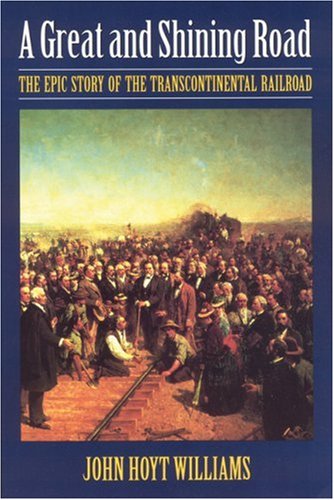 A Great and Shining Road

THE EPIC STORY OF THE TRANSCONTINENTAL RAILROAD

JOHN HOYT WILLIAMS